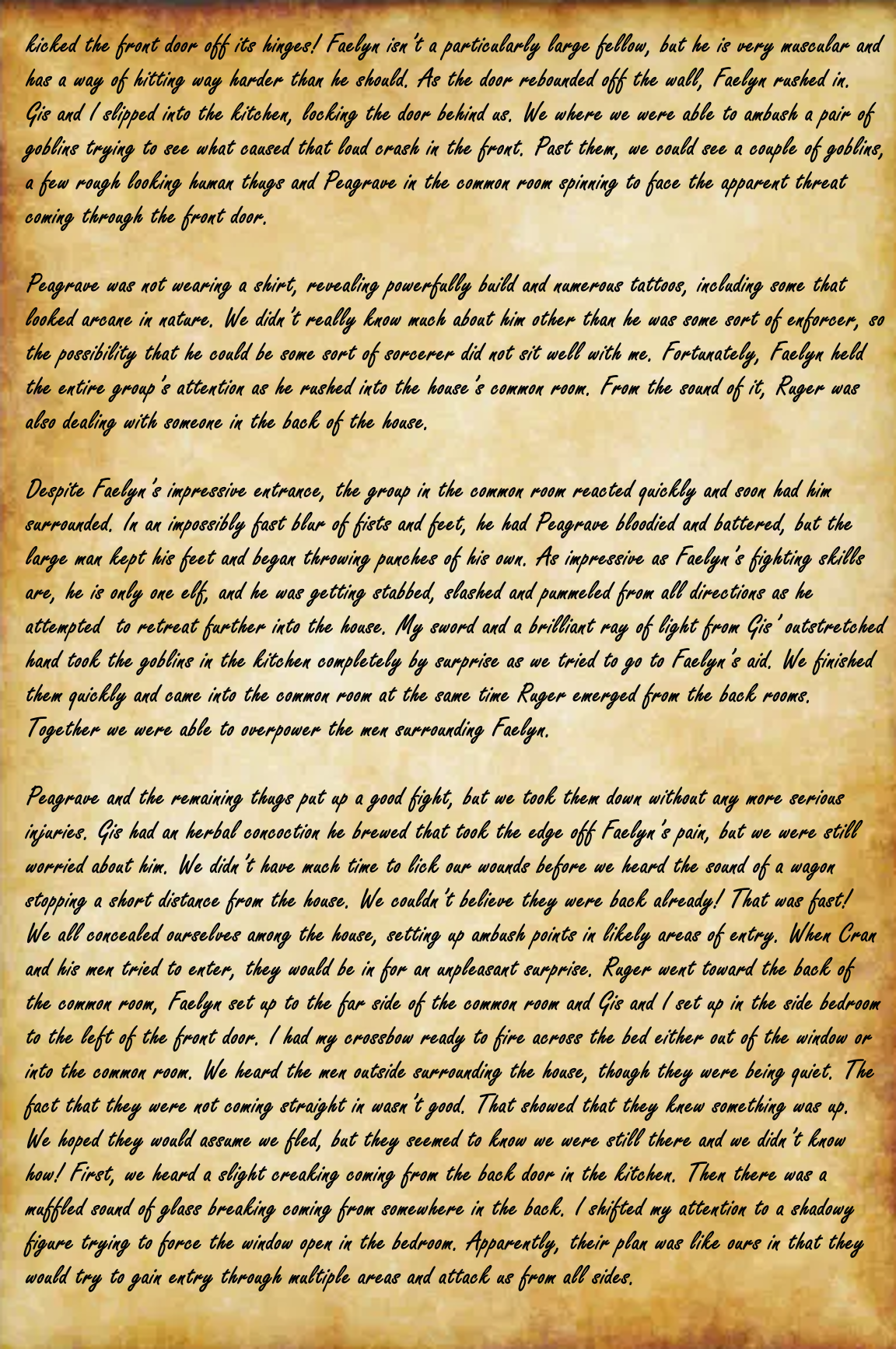 kicked the front door off its hinges! Faelyn isn't a particularly large fellow, but he is very muscular and has a way of hitting way harder than he should. As the door rebounded off the wall, Faelyn rushed in. Gis and I slipped into the kitchen, locking the door behind us. We where we were able to ambush a pair of goblins trying to see what caused that loud crash in the front. Past them, we could see a couple of goblins, a few rough looking human thugs and Peagrave in the common room spinning to face the apparent threat coming through the front door.

Peagrave was not wearing a shirt, revealing powerfully build and numerous tattoos, including some that looked arcane in nature. We didn't really know much about him other than he was some sort of enforcer, so the possibility that he could be some sort of sorcerer did not sit well with me. Fortunately, Faelyn held the entire group's attention as he rushed into the house's common room. From the sound of it, Ruger was also dealing with someone in the back of the house.

Despite Faelyn's impressive entrance, the group in the common room reacted quickly and soon had him surrounded. In an impossibly fast blur of fists and feet, he had Peagrave bloodied and battered, but the large man kept his feet and began throwing punches of his own. As impressive as Faelyn's fighting skills are, he is only one elf, and he was getting stabbed, slashed and pummeled from all directions as he attempted to retreat further into the house. My sword and a brilliant ray of light from Gis' outstretched hand took the goblins in the kitchen completely by surprise as we tried to go to Faelyn's aid. We finished them quickly and came into the common room at the same time Ruger emerged from the back rooms. Together we were able to overpower the men surrounding Faelyn.

Peagrave and the remaining thugs put up a good fight, but we took them down without any more serious injuries. Gis had an herbal concoction he brewed that took the edge off Faelyn's pain, but we were still worried about him. We didn't have much time to lick our wounds before we heard the sound of a wagon stopping a short distance from the house. We couldn't believe they were back already! That was fast! We all concealed ourselves among the house, setting up ambush points in likely areas of entry. When Cran and his men tried to enter, they would be in for an unpleasant surprise. Ruger went toward the back of the common room, Faelyn set up to the far side of the common room and Gis and I set up in the side bedroom to the left of the front door. I had my crossbow ready to fire across the bed either out of the window or into the common room. We heard the men outside surrounding the house, though they were being quiet. The fact that they were not coming straight in wasn't good. That showed that they knew something was up. We hoped they would assume we fled, but they seemed to know we were still there and we didn't know how! First, we heard a slight creaking coming from the back door in the kitchen. Then there was a muffled sound of glass breaking coming from somewhere in the back. I shifted my attention to a shadowy figure trying to force the window open in the bedroom. Apparently, their plan was like ours in that they would try to gain entry through multiple areas and attack us from all sides.